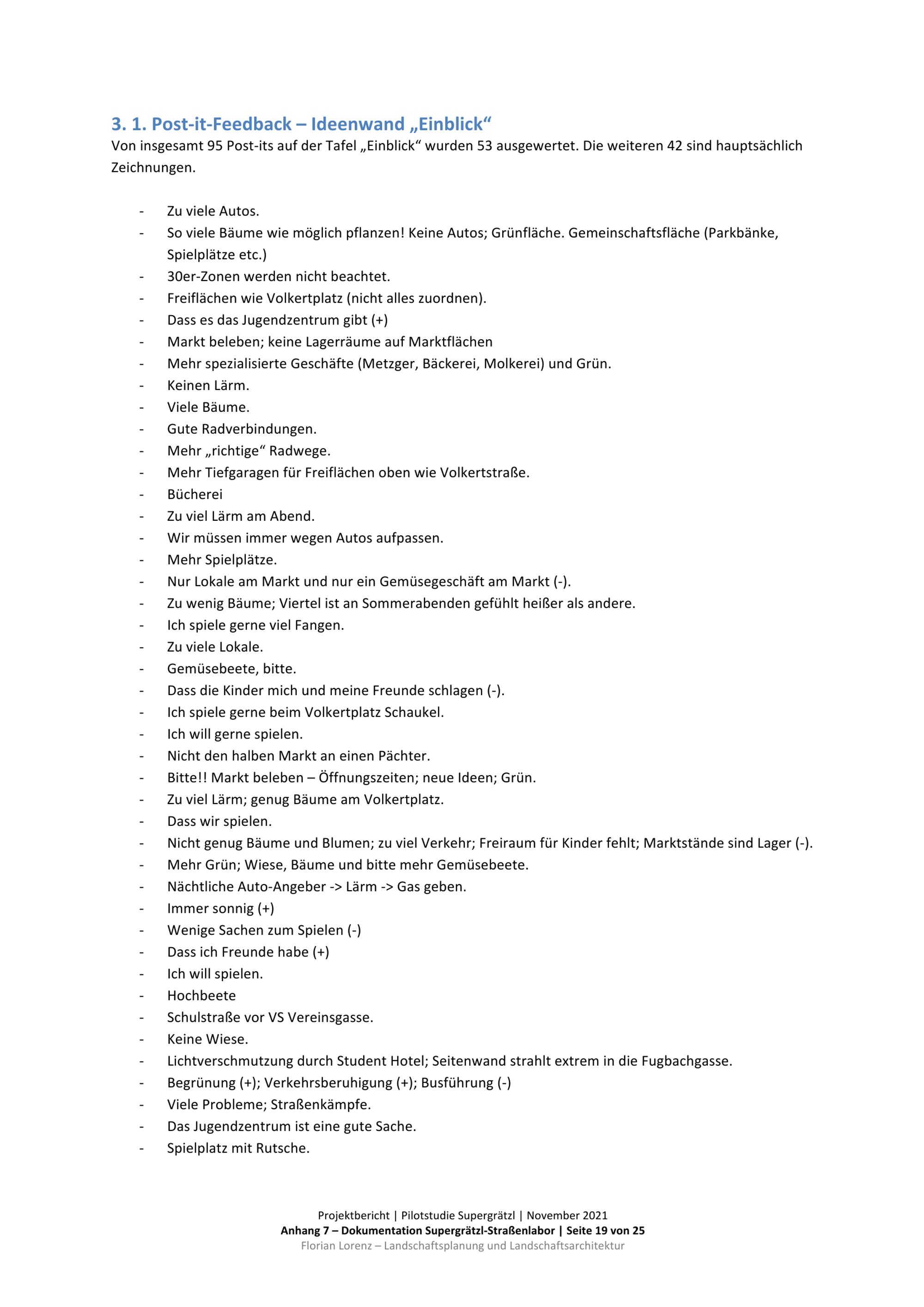 3. 1. Post-it-Feedback – Ideenwand „Einblick“
Von insgesamt 95 Post-its auf der Tafel „Einblick“ wurden 53 ausgewertet. Die weiteren 42 sind hauptsächlich Zeichnungen.

- Zu viele Autos.
- So viele Bäume wie möglich pflanzen! Keine Autos; Grünfläche. Gemeinschaftsfläche (Parkbänke, Spielplätze etc.)
- 30er-Zonen werden nicht beachtet.
- Freiflächen wie Volkertplatz (nicht alles zuordnen).
- Dass es das Jugendzentrum gibt (+)
- Markt beleben; keine Lagerräume auf Marktflächen
- Mehr spezialisierte Geschäfte (Metzger, Bäckerei, Molkerei) und Grün.
- Keinen Lärm.
- Viele Bäume.
- Gute Radverbindungen.
- Mehr „richtige“ Radwege.
- Mehr Tiefgaragen für Freiflächen oben wie Volkertstraße.
- Bücherei
- Zu viel Lärm am Abend.
- Wir müssen immer wegen Autos aufpassen.
- Mehr Spielplätze.
- Nur Lokale am Markt und nur ein Gemüsegeschäft am Markt (-).
- Zu wenig Bäume; Viertel ist an Sommerabenden gefühlt heißer als andere.
- Ich spiele gerne viel Fangen.
- Zu viele Lokale.
- Gemüsebeete, bitte.
- Dass die Kinder mich und meine Freunde schlagen (-).
- Ich spiele gerne beim Volkertplatz Schaukel.
- Ich will gerne spielen.
- Nicht den halben Markt an einen Pächter.
- Bitte!! Markt beleben – Öffnungszeiten; neue Ideen; Grün.
- Zu viel Lärm; genug Bäume am Volkertplatz.
- Dass wir spielen.
- Nicht genug Bäume und Blumen; zu viel Verkehr; Freiraum für Kinder fehlt; Marktstände sind Lager (-).
- Mehr Grün; Wiese, Bäume und bitte mehr Gemüsebeete.
- Nächtliche Auto-Angeber -> Lärm -> Gas geben.
- Immer sonnig (+)
- Wenige Sachen zum Spielen (-)
- Dass ich Freunde habe (+)
- Ich will spielen.
- Hochbeete
- Schulstraße vor VS Vereinsgasse.
- Keine Wiese.
- Lichtverschmutzung durch Student Hotel; Seitenwand strahlt extrem in die Fugbachgasse.
- Begrünung (+); Verkehrsberuhigung (+); Busführung (-)
- Viele Probleme; Straßenkämpfe.
- Das Jugendzentrum ist eine gute Sache.
- Spielplatz mit Rutsche.

Projektbericht | Pilotstudie Supergrätzl | November 2021
Anhang 7 – Dokumentation Supergrätzl-Straßenlabor | Seite 19 von 25
Florian Lorenz – Landschaftsplanung und Landschaftsarchitektur